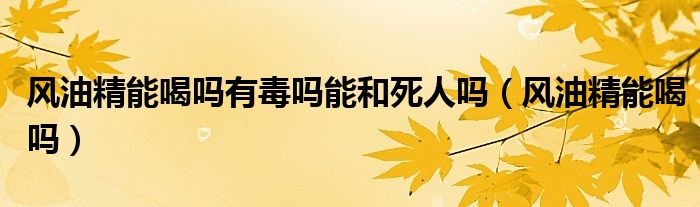 风油精能喝吗有毒吗能和死人吗（风油精能喝吗）